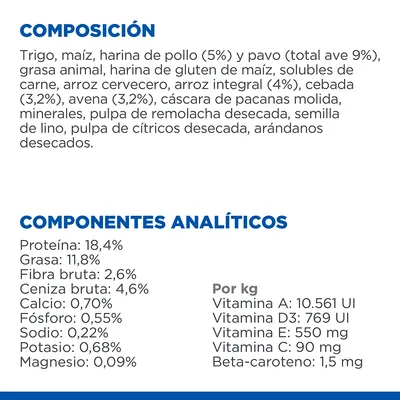 COMPOSICIÓN

Trigo, maíz, harina de pollo (5%) y pavo (total ave 9%), grasa animal, harina de gluten de maíz, solubles de carne, arroz cervecero, arroz integral (4%), cebada (3,2%), avena (3,2%), cáscara de pacanas molida, minerales, pulpa de remolacha desecada, semilla de lino, pulpa de cítricos desecada, arándanos desecados.

COMPONENTES ANALÍTICOS

Proteína: 18,4%
Grasa: 11,8%
Fibra bruta: 2,6%
Ceniza bruta: 4,6%
Calcio: 0,70%
Fósforo: 0,55%
Sodio: 0,22%
Potasio: 0,68%
Magnesio: 0,09%

Por kg
Vitamina A: 10.561 UI
Vitamina D3: 769 UI
Vitamina E: 550 mg
Vitamina C: 90 mg
Beta-caroteno: 1,5 mg